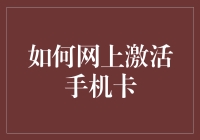 如何网上激活手机卡